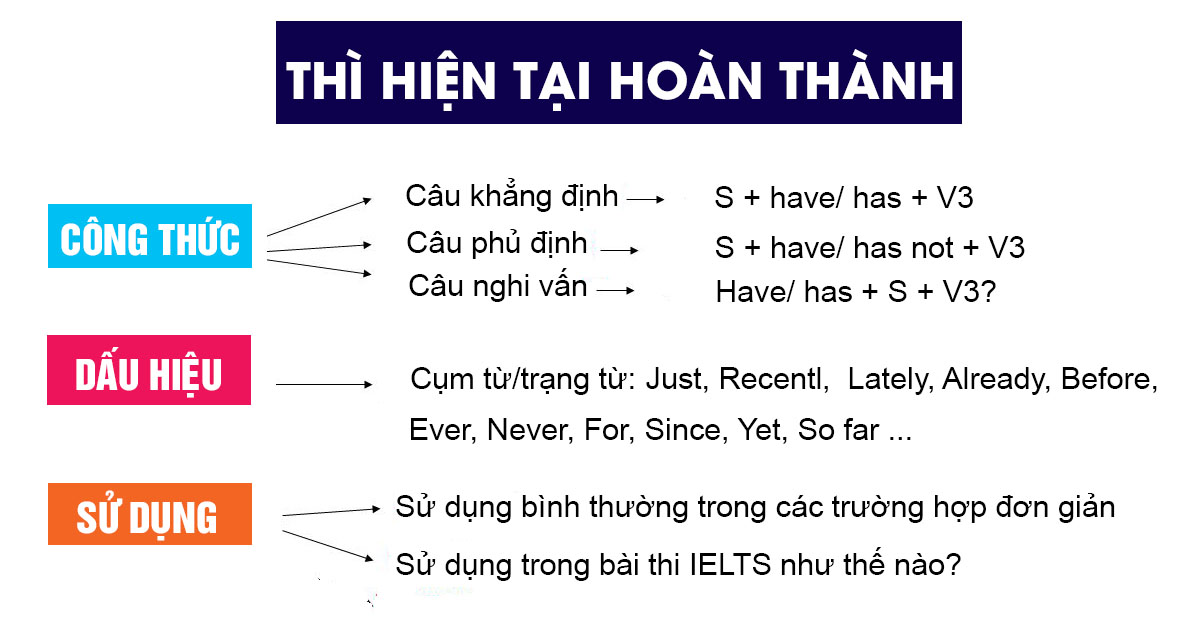 THÌ HIỆN TẠI HOÀN THÀNH

CÔNG THỨC

Câu khẳng định → S + have/ has + V3

Câu phủ định → S + have/ has not + V3

Câu nghi vấn → Have/ has + S + V3?

DẤU HIỆU

Cụm từ/trạng từ: Just, Recentl, Lately, Already, Before, Ever, Never, For, Since, Yet, So far ...

SỬ DỤNG

Sử dụng bình thường trong các trường hợp đơn giản

Sử dụng trong bài thi IELTS như thế nào?